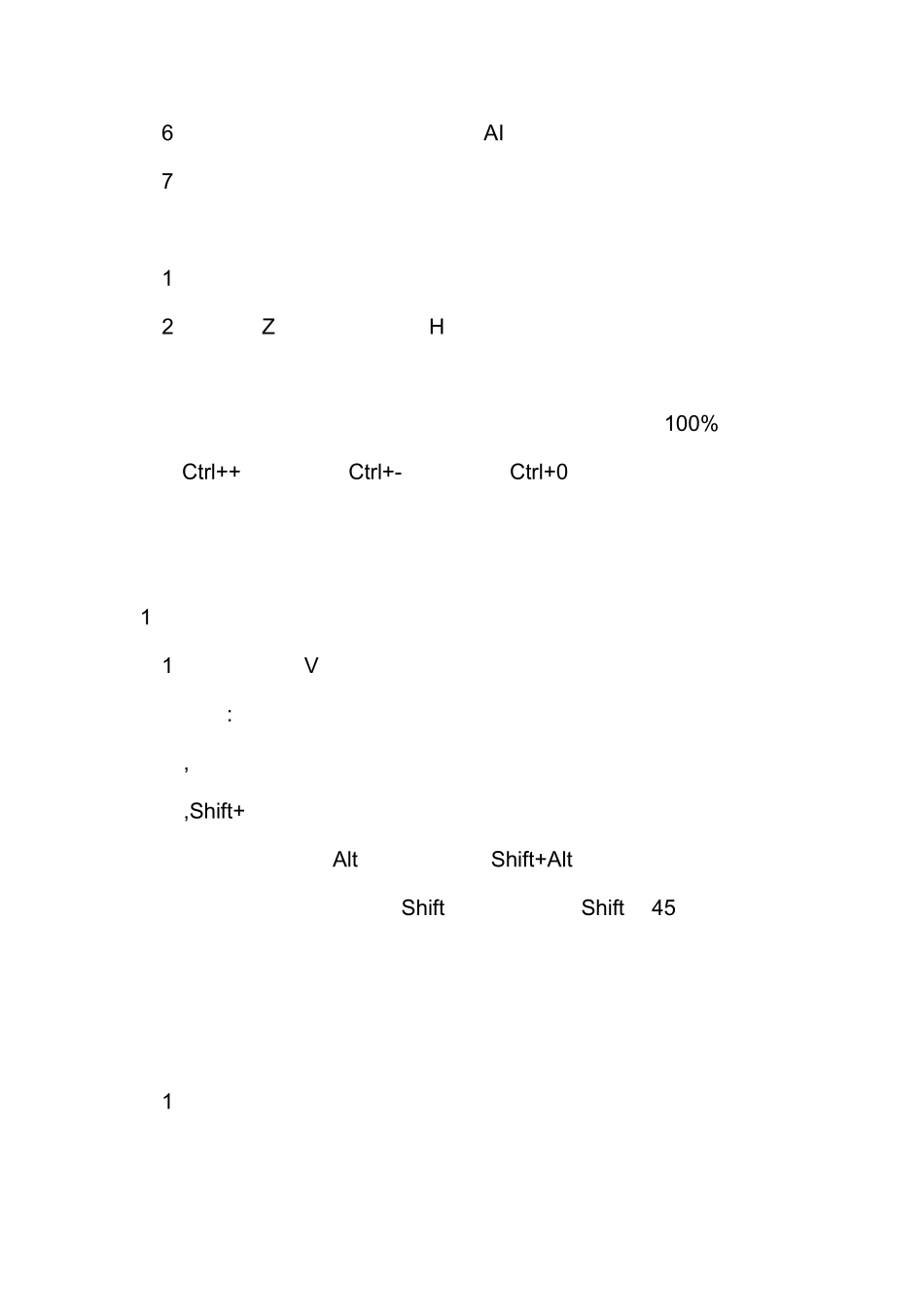 6 AI

7

1

2 Z H

100%

Ctrl++ Ctrl+- Ctrl+0

1

1 V

:

,

,Shift+

Alt Shift+Alt

Shift Shift 45

1